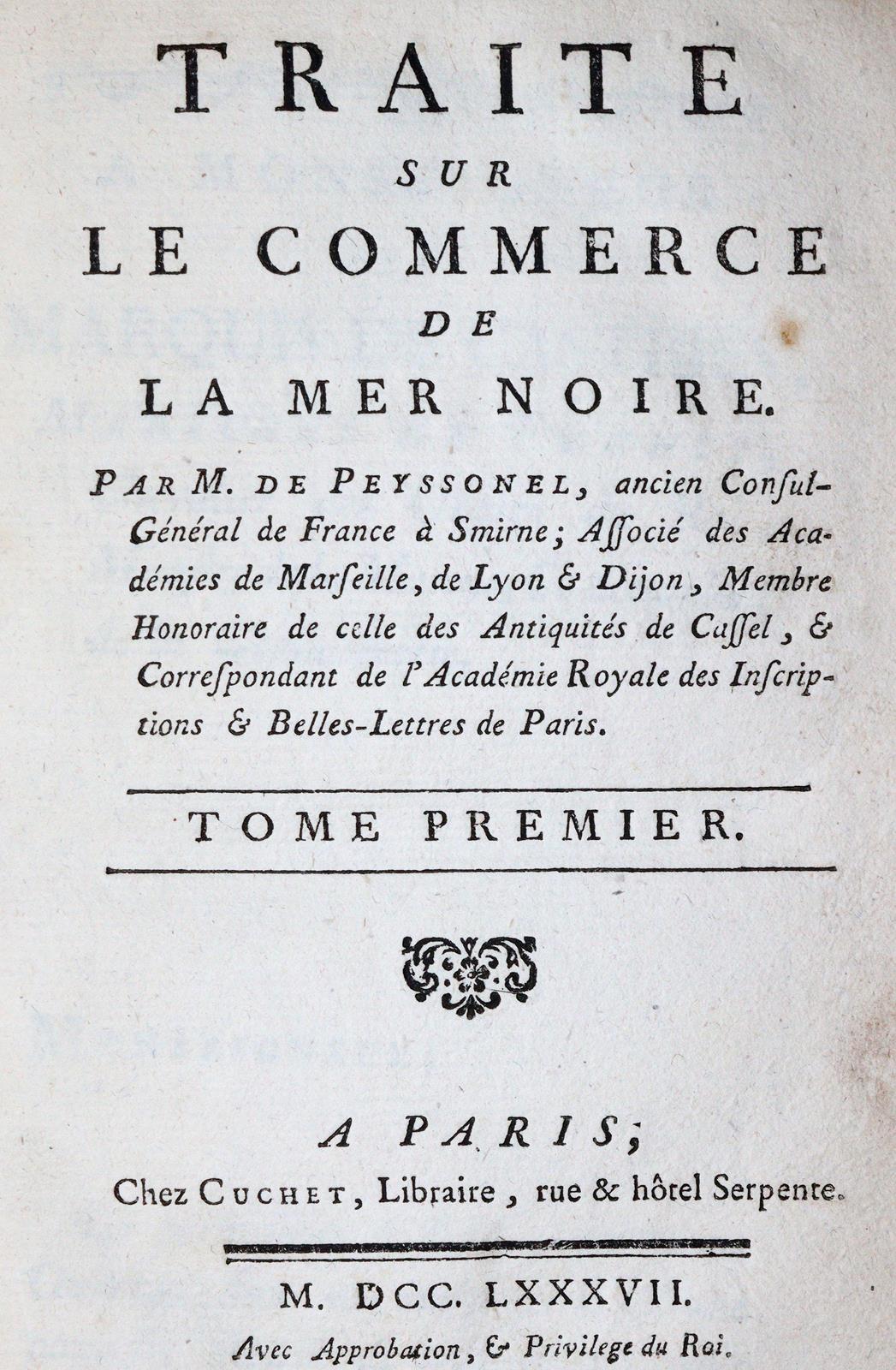 TRAITE
SUR
LE COMMERCE
DE
LA MER NOIRE.

PAR M. DE PEYSSONEL, ancien Consul-Général de France à Smirne; Associé des Académies de Marseille, de Lyon & Dijon, Membre Honoraire de celle des Antiquités de Cassel, & Correspondant de l'Académie Royale des Inscriptions & Belles-Lettres de Paris.

TOME PREMIER.

A PARIS;
Chez CUCHET, Libraire, rue & hôtel Serpente.

M. DCC. LXXXVII.
Avec Approbation, & Privilege du Roi.